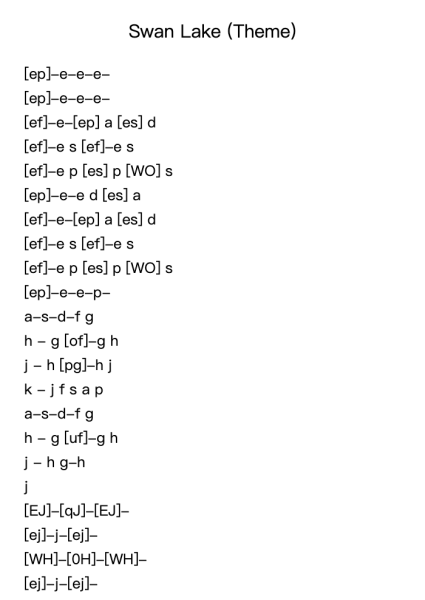 Swan Lake (Theme)

[ep]–e–e–e–
[ep]–e–e–e–
[ef]–e–[ep] a [es] d
[ef]–e s [ef]–e s
[ef]–e p [es] p [WO] s
[ep]–e–e d [es] a
[ef]–e–[ep] a [es] d
[ef]–e s [ef]–e s
[ef]–e p [es] p [WO] s
[ep]–e–e–p–
a–s–d–f g
h – g [of]–g h
j – h [pg]–h j
k – j f s a p
a–s–d–f g
h – g [uf]–g h
j – h g–h
j
[EJ]–[qJ]–[EJ]–
[ej]–j–[ej]–
[WH]–[0H]–[WH]–
[ej]–j–[ej]–